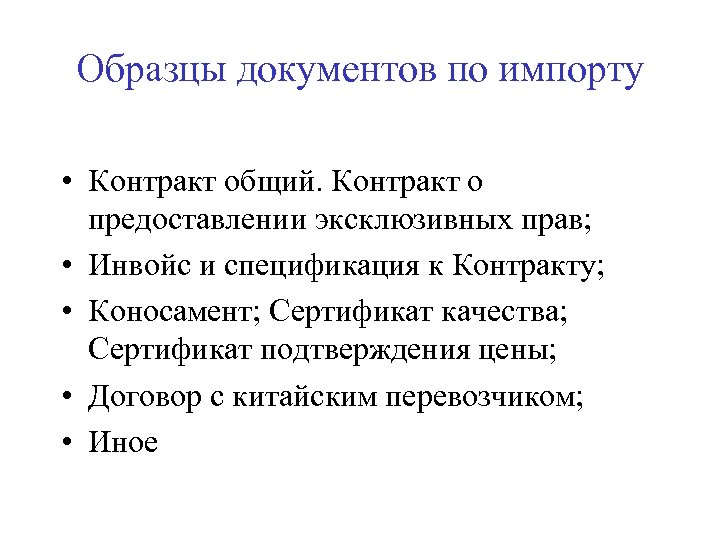 Образцы документов по импорту

• Контракт общий. Контракт о предоставлении эксклюзивных прав;
• Инвойс и спецификация к Контракту;
• Коносамент; Сертификат качества; Сертификат подтверждения цены;
• Договор с китайским перевозчиком;
• Иное